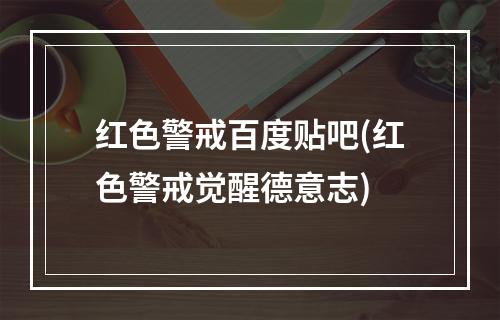 红色警戒百度贴吧(红色警戒觉醒德意志)